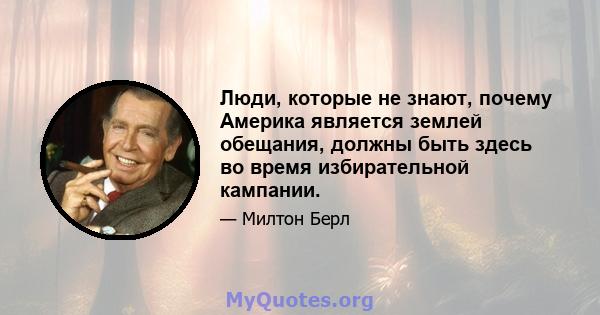 Люди, которые не знают, почему Америка является землей обещания, должны быть здесь во время избирательной кампании.

— Милтон Берл

MyQuotes.org